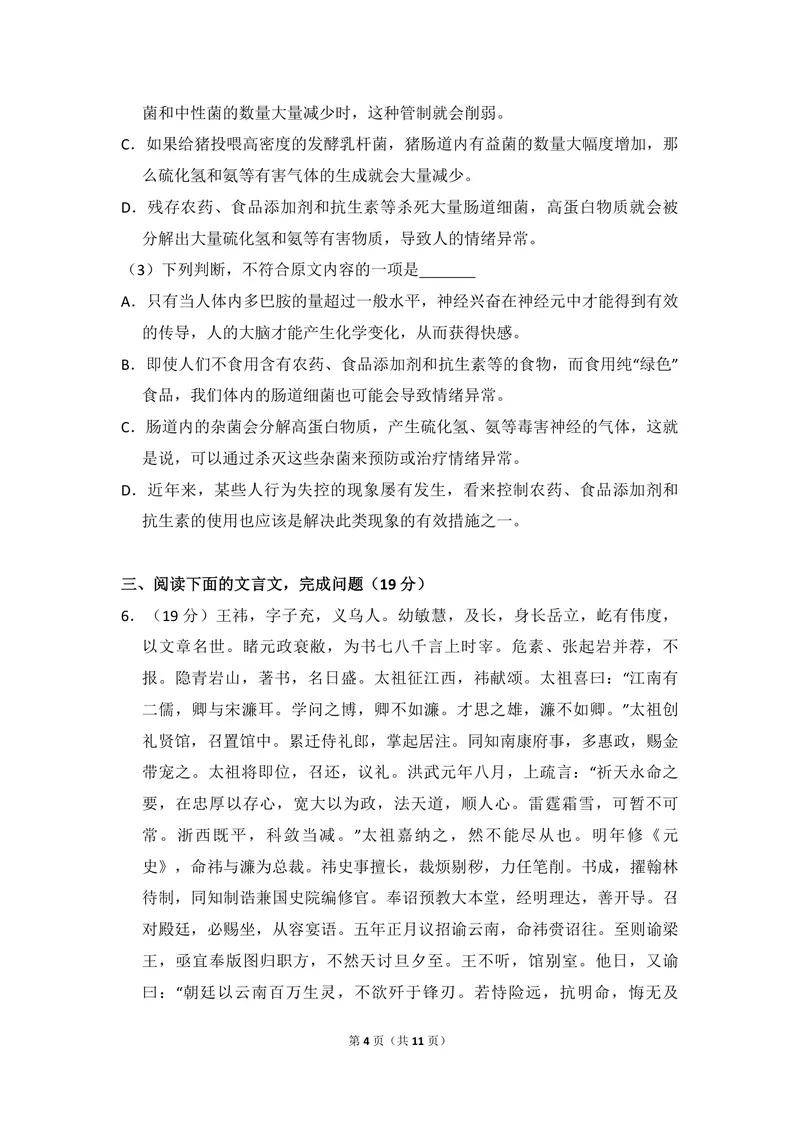 菌和中性菌的数量大量减少时，这种管制就会削弱。

C．如果给猪投喂高密度的发酵乳杆菌，猪肠道内有益菌的数量大幅度增加，那么硫化氢和氨等有害气体的生成就会大量减少。

D．残存农药、食品添加剂和抗生素等杀死大量肠道细菌，高蛋白物质就会被分解出大量硫化氢和氨等有害物质，导致人的情绪异常。

（3）下列判断，不符合原文内容的一项是____

A．只有当人体内多巴胺的量超过一般水平，神经兴奋在神经元中才能得到有效的传导，人的大脑才能产生化学变化，从而获得快感。

B．即使人们不食用含有农药、食品添加剂和抗生素等的食物，而食用纯“绿色”食品，我们体内的肠道细菌也可能会导致情绪异常。

C．肠道内的杂菌会分解高蛋白物质，产生硫化氢、氨等毒害神经的气体，这就是说，可以通过杀灭这些杂菌来预防或治疗情绪异常。

D．近年来，某些人行为失控的现象屡有发生，看来控制农药、食品添加剂和抗生素的使用也应该是解决此类现象的有效措施之一。

三、阅读下面的文言文，完成问题（19分）

6．（19分）王祎，字子充，义乌人。幼敏慧，及长，身长岳立，屹有伟度，以文章名世。睹元政衰敝，为书七八千言上时宰。危素、张起岩并荐，不报。隐青岩山，著书，名日盛。太祖征江西，祎献颂。太祖喜曰：“江南有二儒，卿与宋濂耳。学问之博，卿不如濂。才思之雄，濂不如卿。”太祖创礼贤馆，召置馆中。累迁侍礼郎，掌起居注。同知南康府事，多惠政，赐金带宠之。太祖将即位，召还，议礼。洪武元年八月，上疏言：“祈天永命之要，在忠厚以存心，宽大以为政，法天道，顺人心。雷霆霜雪，可暂不可常。浙西既平，科敛当减。”太祖嘉纳之，然不能尽从也。明年修《元史》，命祎与濂为总裁。祎史事擅长，裁烦剔秽，力任笔削。书成，擢翰林待制，同知制诰兼国史院编修官。奉诏预教大本堂，经明理达，善开导。召对殿廷，必赐坐，从容宴语。五年正月议招谕云南，命祎赍诏往。至则谕梁王，亟宜奉版图归职方，不然天讨旦夕至。王不听，馆别室。他日，又谕曰：“朝廷以云南百万生灵，不欲歼于锋刃。若恃险远，抗明命，悔无及

第4页（共11页）